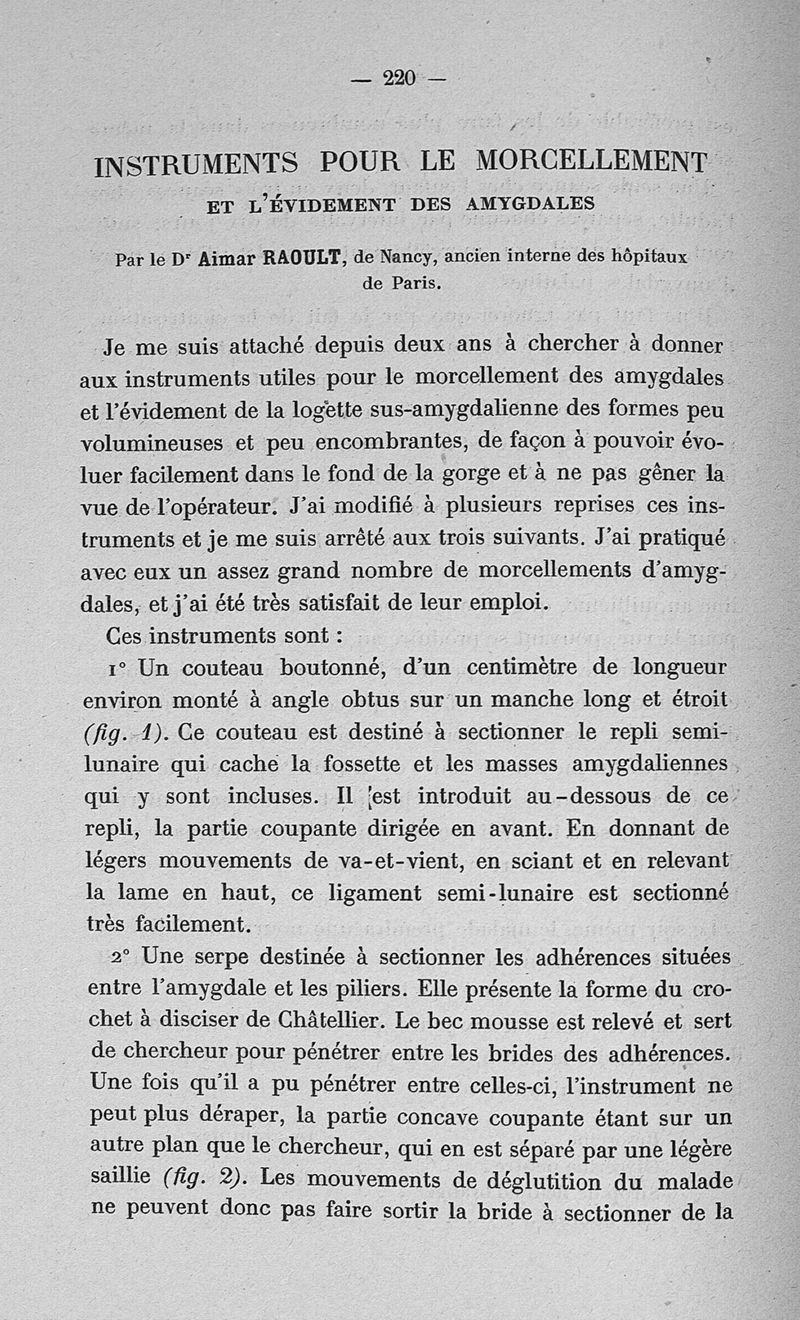 — 220 —

INSTRUMENTS POUR LE MORCELLEMENT
ET L'ÉVIDEMENT DES AMYGDALES

Par le Dr Aimar RAOULT, de Nancy, ancien interne des hôpitaux de Paris.

Je me suis attaché depuis deux ans à chercher à donner aux instruments utiles pour le morcellement des amygdales et l'évidement de la logette sus-amygdalienne des formes peu volumineuses et peu encombrantes, de façon à pouvoir évoluer facilement dans le fond de la gorge et à ne pas gêner la vue de l'opérateur. J'ai modifié à plusieurs reprises ces instruments et je me suis arrêté aux trois suivants. J'ai pratiqué avec eux un assez grand nombre de morcellements d'amygdales, et j'ai été très satisfait de leur emploi.

Ces instruments sont :

1° Un couteau boutonné, d'un centimètre de longueur environ monté à angle obtus sur un manche long et étroit (fig. 1). Ce couteau est destiné à sectionner le repli semi-lunaire qui cache la fossette et les masses amygdaliennes qui y sont incluses. Il est introduit au-dessous de ce repli, la partie coupante dirigée en avant. En donnant de légers mouvements de va-et-vient, en sciant et en relevant la lame en haut, ce ligament semi-lunaire est sectionné très facilement.

2° Une serpe destinée à sectionner les adhérences situées entre l'amygdale et les piliers. Elle présente la forme du crochet à disciser de Châtellier. Le bec mousse est relevé et sert de chercheur pour pénétrer entre les brides des adhérences. Une fois qu'il a pu pénétrer entre celles-ci, l'instrument ne peut plus déraper, la partie concave coupante étant sur un autre plan que le chercheur, qui en est séparé par une légère saillie (fig. 2). Les mouvements de déglutition du malade ne peuvent donc pas faire sortir la bride à sectionner de la